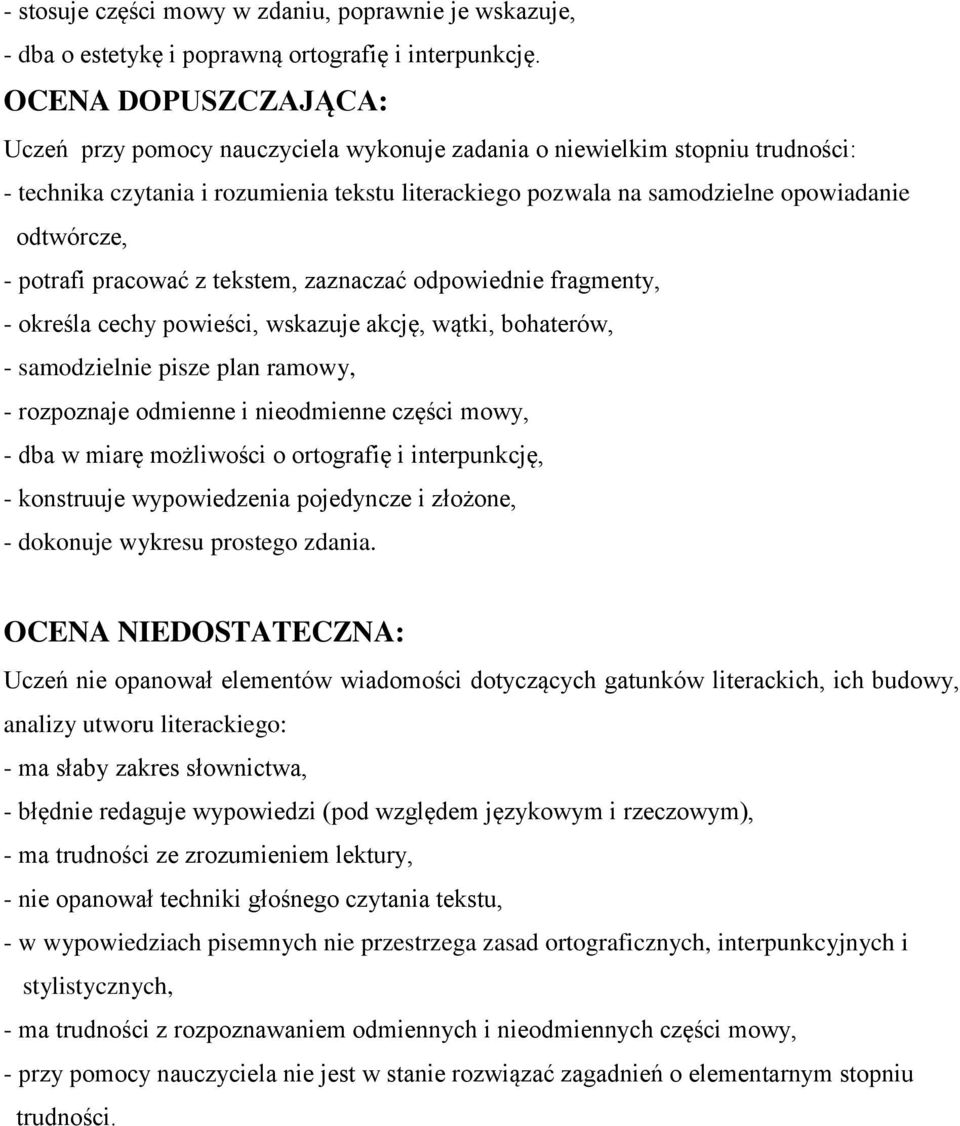 - stosuje części mowy w zdaniu, poprawnie je wskazuje,
- dba o estetykę i poprawną ortografię i interpunkcję.

OCENA DOPUSZCZAJĄCA:
Uczeń przy pomocy nauczyciela wykonuje zadania o niewielkim stopniu trudności:
- technika czytania i rozumienia tekstu literackiego pozwala na samodzielne opowiadanie odtwórcze,
- potrafi pracować z tekstem, zaznaczać odpowiednie fragmenty,
- określa cechy powieści, wskazuje akcję, wątki, bohaterów,
- samodzielnie pisze plan ramowy,
- rozpoznaje odmienne i nieodmienne części mowy,
- dba w miarę możliwości o ortografię i interpunkcję,
- konstruuje wypowiedzenia pojedyncze i złożone,
- dokonuje wykresu prostego zdania.

OCENA NIEDOSTATECZNA:
Uczeń nie opanował elementów wiadomości dotyczących gatunków literackich, ich budowy, analizy utworu literackiego:
- ma słaby zakres słownictwa,
- błędnie redaguje wypowiedzi (pod względem językowym i rzeczowym),
- ma trudności ze zrozumieniem lektury,
- nie opanował techniki głośnego czytania tekstu,
- w wypowiedziach pisemnych nie przestrzega zasad ortograficznych, interpunkcyjnych i stylistycznych,
- ma trudności z rozpoznawaniem odmiennych i nieodmiennych części mowy,
- przy pomocy nauczyciela nie jest w stanie rozwiązać zagadnień o elementarnym stopniu trudności.